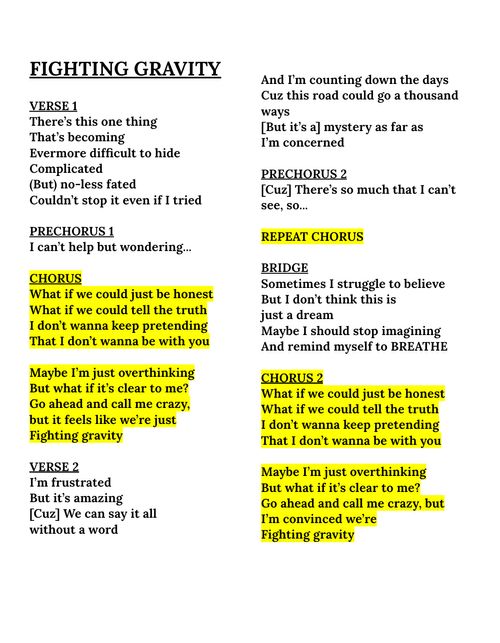 FIGHTING GRAVITY

VERSE 1
There's this one thing
That's becoming
Evermore difficult to hide
Complicated
(But) no-less fated
Couldn't stop it even if I tried

PRECHORUS 1
I can't help but wondering...

CHORUS
What if we could just be honest
What if we could tell the truth
I don't wanna keep pretending
That I don't wanna be with you

Maybe I'm just overthinking
But what if it's clear to me?
Go ahead and call me crazy,
but it feels like we're just
Fighting gravity

VERSE 2
I'm frustrated
But it's amazing
[Cuz] We can say it all
without a word

And I'm counting down the days
Cuz this road could go a thousand ways
[But it's a] mystery as far as
I'm concerned

PRECHORUS 2
[Cuz] There's so much that I can't see, so...

REPEAT CHORUS

BRIDGE
Sometimes I struggle to believe
But I don't think this is
just a dream
Maybe I should stop imagining
And remind myself to BREATHE

CHORUS 2
What if we could just be honest
What if we could tell the truth
I don't wanna keep pretending
That I don't wanna be with you

Maybe I'm just overthinking
But what if it's clear to me?
Go ahead and call me crazy, but
I'm convinced we're
Fighting gravity